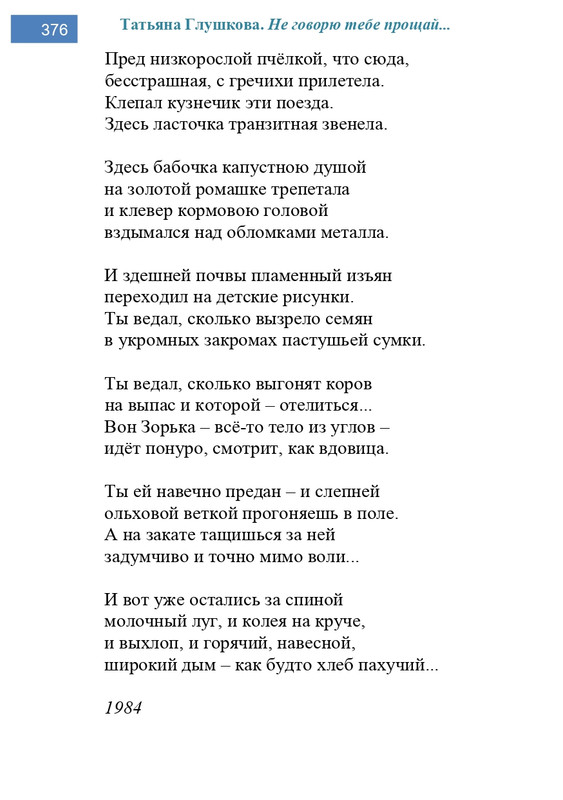 376

Татьяна Глушкова. Не говорю тебе прощай...

Пред низкорослой пчёлкой, что сюда,
бесстрашная, с гречихи прилетела.
Клепал кузнечик эти поезда.
Здесь ласточка транзитная звенела.

Здесь бабочка капустною душой
на золотой ромашке трепетала
и клевер кормовою головой
вздымался над обломками металла.

И здешней почвы пламенный изъян
переходил на детские рисунки.
Ты ведал, сколько вызрело семян
в укромных закромах пастушьей сумки.

Ты ведал, сколько выгонят коров
на выпас и которой – отелиться...
Вон Зорька – всё-то тело из углов –
идёт понуро, смотрит, как вдовица.

Ты ей навечно предан – и слепней
ольховой веткой прогоняешь в поле.
А на закате тащишься за ней
задумчиво и точно мимо воли...

И вот уже остались за спиной
молочный луг, и колея на круче,
и выхлоп, и горячий, навесной,
широкий дым – как будто хлеб пахучий...

1984